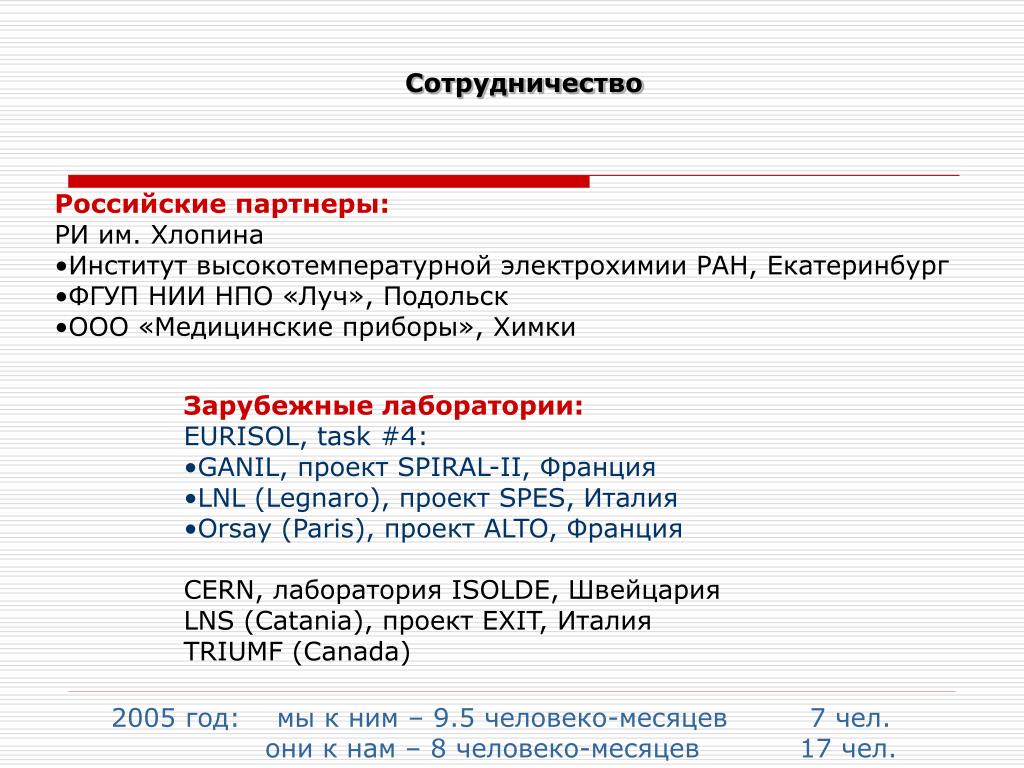 Сотрудничество

Российские партнеры:
РИ им. Хлопина
•Институт высокотемпературной электрохимии РАН, Екатеринбург
•ФГУП НИИ НПО «Луч», Подольск
•ООО «Медицинские приборы», Химки

Зарубежные лаборатории:
EURISOL, task #4:
•GANIL, проект SPIRAL-II, Франция
•LNL (Legnaro), проект SPES, Италия
•Orsay (Paris), проект ALTO, Франция

CERN, лаборатория ISOLDE, Швейцария
LNS (Catania), проект EXIT, Италия
TRIUMF (Canada)

2005 год: мы к ним – 9.5 человеко-месяцев 7 чел.
они к нам – 8 человеко-месяцев 17 чел.